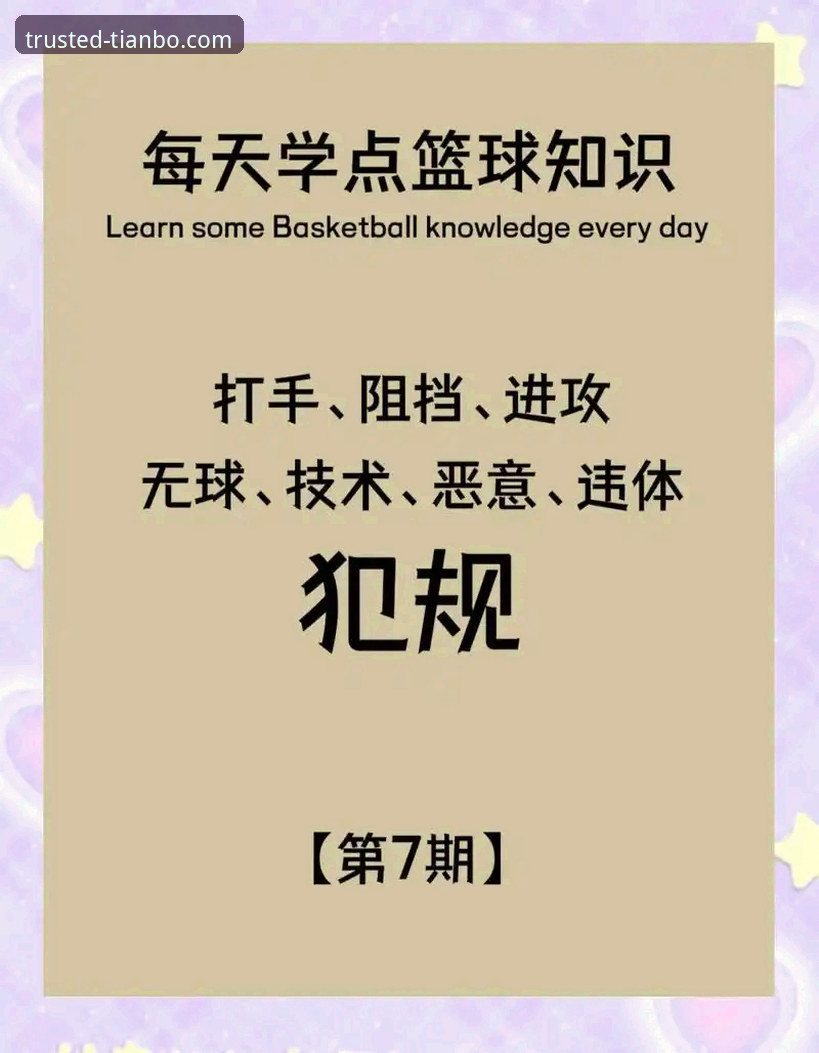 trusted-tianbo.com

每天学点篮球知识
Learn some Basketball knowledge every day

打手、阻挡、进攻
无球、技术、恶意、违体
犯规

【第7期】